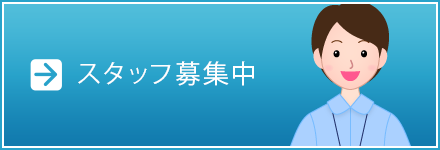 スタッフ募集中